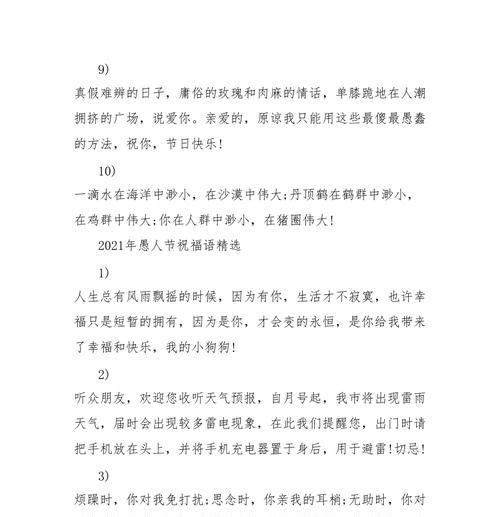 9)

真假难辨的日子，庸俗的玫瑰和肉麻的情话，单膝跪地在人潮拥挤的广场，说爱你。亲爱的，原谅我只能用这些最傻最愚蠢的方法，祝你，节日快乐！

10)

一滴水在海洋中渺小，在沙漠中伟大;丹顶鹤在鹤群中渺小，在鸡群中伟大;你在人群中渺小，在猪圈伟大！

2021年愚人节祝福语精选

1)

人生总有风雨飘摇的时候，因为有你，生活才不寂寞，也许幸福只是短暂的拥有，因为是你，才会变的永恒，是你给我带来了幸福和快乐，我的小狗狗！

2)

听众朋友，欢迎您收听天气预报，自月号起，我市将出现雷雨天气，届时会出现较多雷电现象，在此我们提醒您，出门时请把手机放在头上，并将手机充电器置于身后，用于避雷！切忌！

3)

烦躁时，你对我免打扰;思念时，你亲我的耳梢;无助时，你对